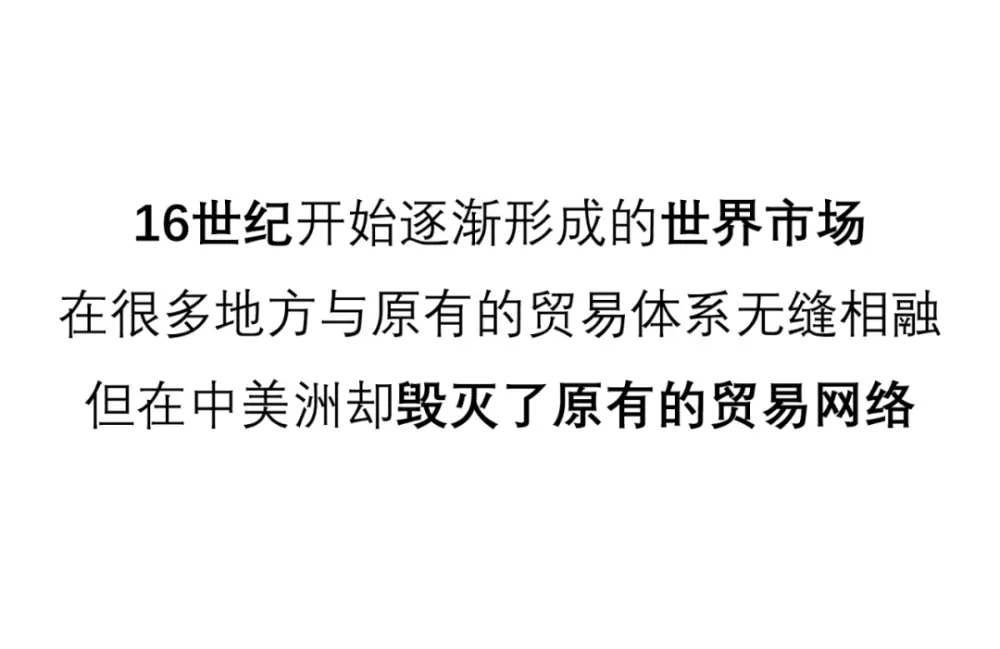 16世纪开始逐渐形成的世界市场
在很多地方与原有的贸易体系无缝相融
但在中美洲却毁灭了原有的贸易网络